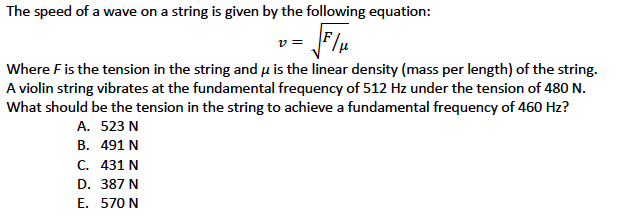 The speed of a wave on a string is given by the following equation:

$v = \sqrt{F/\mu}$

Where $F$ is the tension in the string and $\mu$ is the linear density (mass per length) of the string. A violin string vibrates at the fundamental frequency of 512 Hz under the tension of 480 N. What should be the tension in the string to achieve a fundamental frequency of 460 Hz?

A. 523 N
B. 491 N
C. 431 N
D. 387 N
E. 570 N